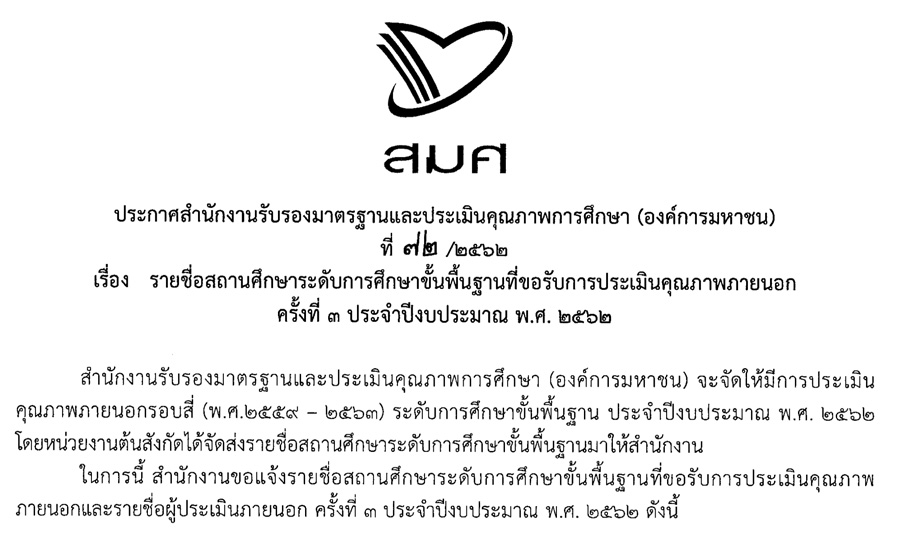 สมศ

ประกาศสำนักงานรับรองมาตรฐานและประเมินคุณภาพการศึกษา (องค์การมหาชน)
ที่ ๗๒ /๒๕๖๒
เรื่อง รายชื่อสถานศึกษาระดับการศึกษาขั้นพื้นฐานที่ขอรับการประเมินคุณภาพภายนอก
ครั้งที่ ๓ ประจำปีงบประมาณ พ.ศ. ๒๕๖๒

สำนักงานรับรองมาตรฐานและประเมินคุณภาพการศึกษา (องค์การมหาชน) จะจัดให้มีการประเมินคุณภาพภายนอกรอบสี่ (พ.ศ.๒๕๕๙ – ๒๕๖๓) ระดับการศึกษาขั้นพื้นฐาน ประจำปีงบประมาณ พ.ศ. ๒๕๖๒ โดยหน่วยงานต้นสังกัดได้จัดส่งรายชื่อสถานศึกษาระดับการศึกษาขั้นพื้นฐานมาให้สำนักงาน

ในการนี้ สำนักงานขอแจ้งรายชื่อสถานศึกษาระดับการศึกษาขั้นพื้นฐานที่ขอรับการประเมินคุณภาพภายนอกและรายชื่อผู้ประเมินภายนอก ครั้งที่ ๓ ประจำปีงบประมาณ พ.ศ. ๒๕๖๒ ดังนี้